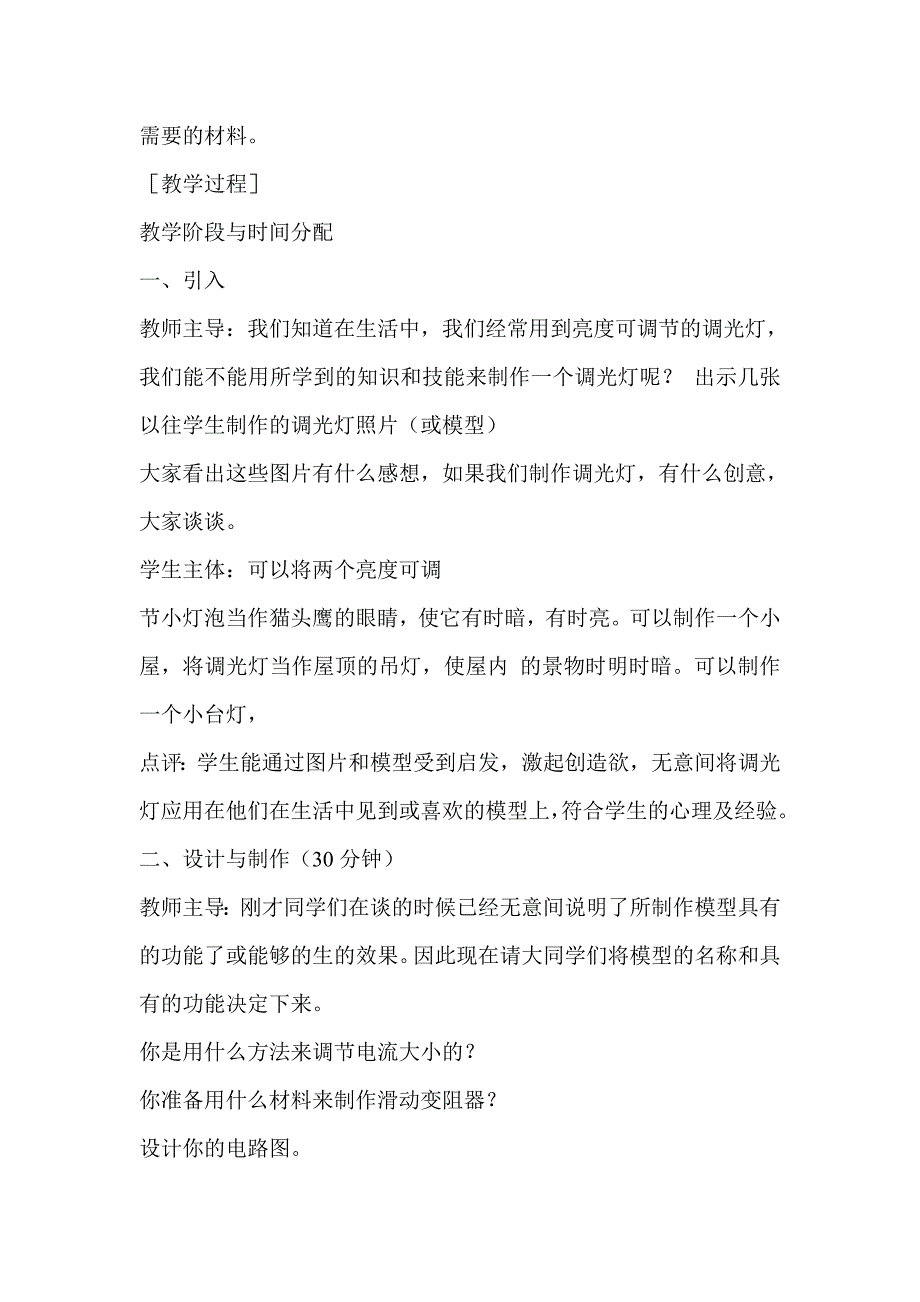 需要的材料。

［教学过程］

教学阶段与时间分配

一、引入

教师主导：我们知道在生活中，我们经常用到亮度可调节的调光灯，我们能不能用所学到的知识和技能来制作一个调光灯呢？ 出示几张以往学生制作的调光灯照片（或模型）

大家看出这些图片有什么感想，如果我们制作调光灯，有什么创意，大家谈谈。

学生主体：可以将两个亮度可调

节小灯泡当作猫头鹰的眼睛，使它有时暗，有时亮。可以制作一个小屋，将调光灯当作屋顶的吊灯，使屋内 的景物时明时暗。可以制作一个小台灯，

点评：学生能通过图片和模型受到启发，激起创造欲，无意间将调光灯应用在他们在生活中见到或喜欢的模型上，符合学生的心理及经验。

二、设计与制作（30 分钟）

教师主导：刚才同学们在谈的时候已经无意间说明了所制作模型具有的功能了或能够的生的效果。因此现在请大同学们将模型的名称和具有的功能决定下来。

你是用什么方法来调节电流大小的？

你准备用什么材料来制作滑动变阻器？

设计你的电路图。